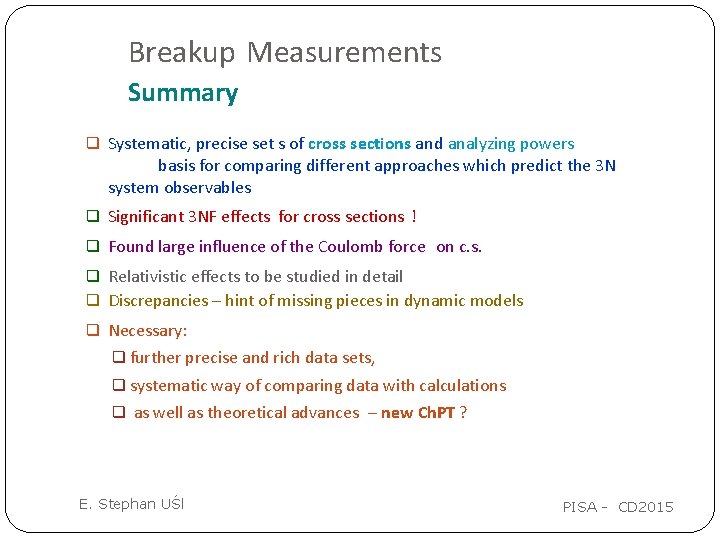 Breakup Measurements
Summary

❑ Systematic, precise set s of cross sections and analyzing powers basis for comparing different approaches which predict the 3N system observables

❑ Significant 3NF effects for cross sections !

❑ Found large influence of the Coulomb force on c.s.

❑ Relativistic effects to be studied in detail

❑ Discrepancies – hint of missing pieces in dynamic models

❑ Necessary:

❑ further precise and rich data sets,

❑ systematic way of comparing data with calculations

❑ as well as theoretical advances – new ChPT ?

E. Stephan UŚl

PISA - CD2015